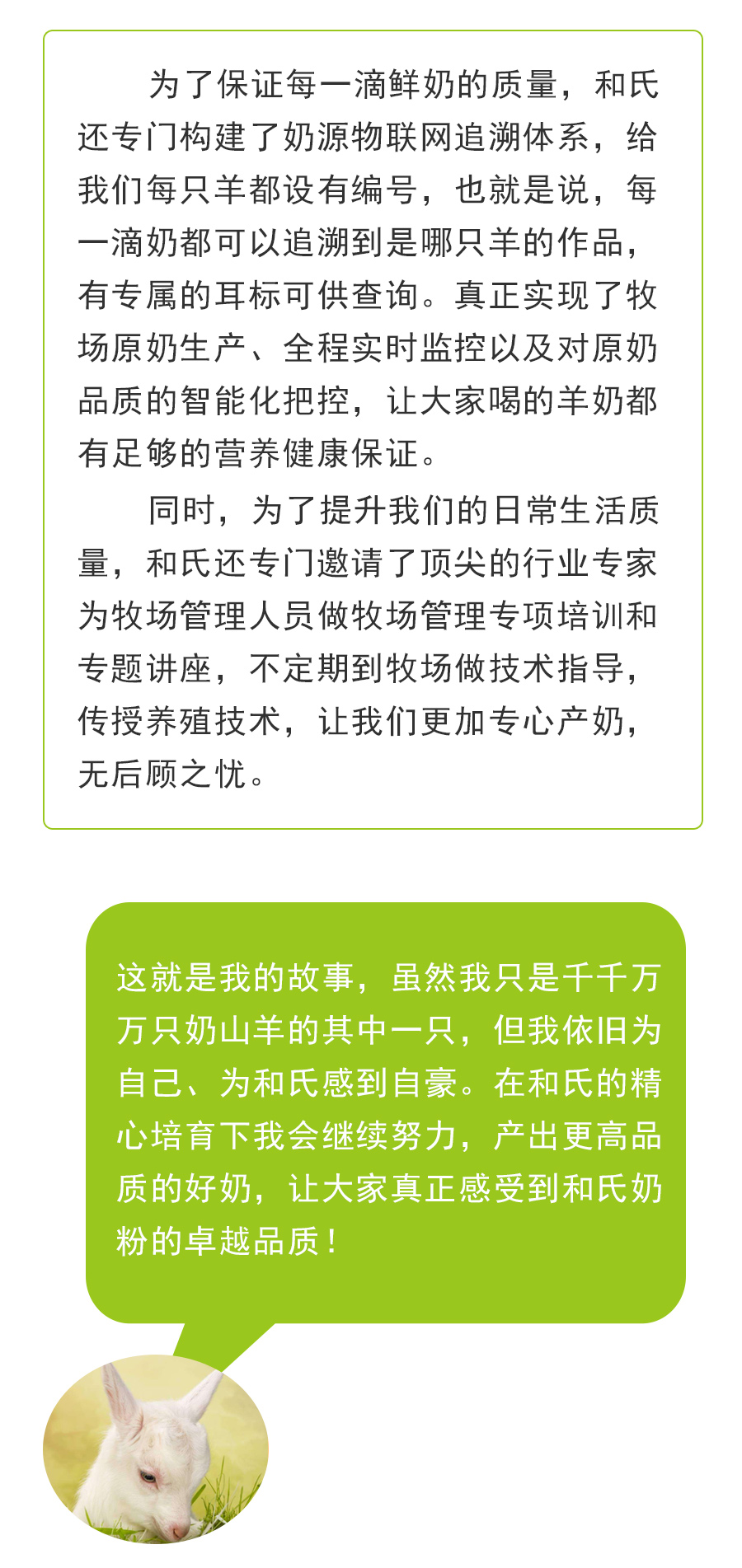 为了保证每一滴鲜奶的质量，和氏还专门构建了奶源物联网追溯体系，给我们每只羊都设有编号，也就是说，每一滴奶都可以追溯到是哪只羊的作品，有专属的耳标可供查询。真正实现了牧场原奶生产、全程实时监控以及对原奶品质的智能化把控，让大家喝的羊奶都有足够的营养健康保证。

同时，为了提升我们的日常生活质量，和氏还专门邀请了顶尖的行业专家为牧场管理人员做牧场管理专项培训和专题讲座，不定期到牧场做技术指导，传授养殖技术，让我们更加专心产奶，无后顾之忧。

这就是我的故事，虽然我只是千千万万只奶山羊的其中一只，但我依旧为自己、为和氏感到自豪。在和氏的精心培育下我会继续努力，产出更高品质的好奶，让大家真正感受到和氏奶粉的卓越品质！